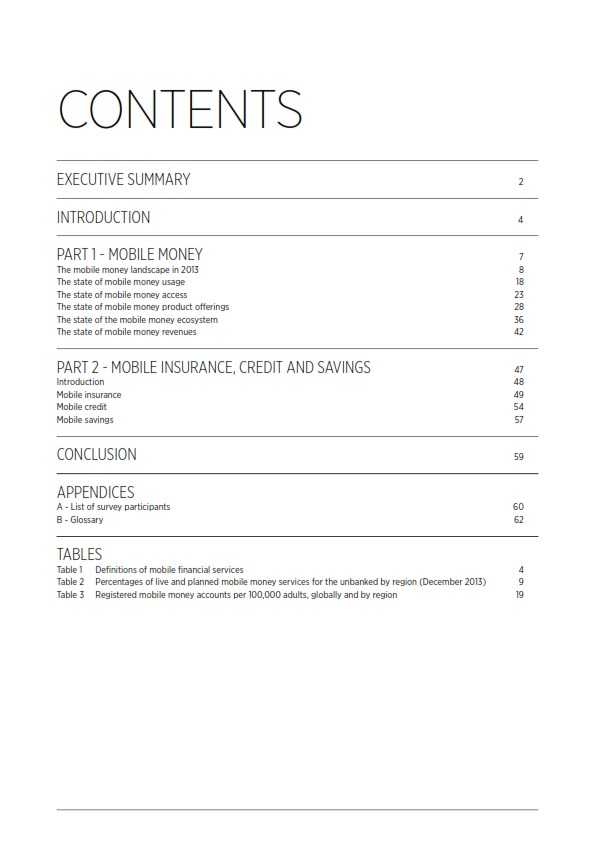 CONTENTS

EXECUTIVE SUMMARY 2

INTRODUCTION 4

PART 1 - MOBILE MONEY 7
The mobile money landscape in 2013 8
The state of mobile money usage 18
The state of mobile money access 23
The state of mobile money product offerings 28
The state of the mobile money ecosystem 36
The state of mobile money revenues 42

PART 2 - MOBILE INSURANCE, CREDIT AND SAVINGS 47
Introduction 48
Mobile insurance 49
Mobile credit 54
Mobile savings 57

CONCLUSION 59

APPENDICES
A - List of survey participants 60
B - Glossary 62

TABLES
Table 1 Definitions of mobile financial services 4
Table 2 Percentages of live and planned mobile money services for the unbanked by region (December 2013) 9
Table 3 Registered mobile money accounts per 100,000 adults, globally and by region 19